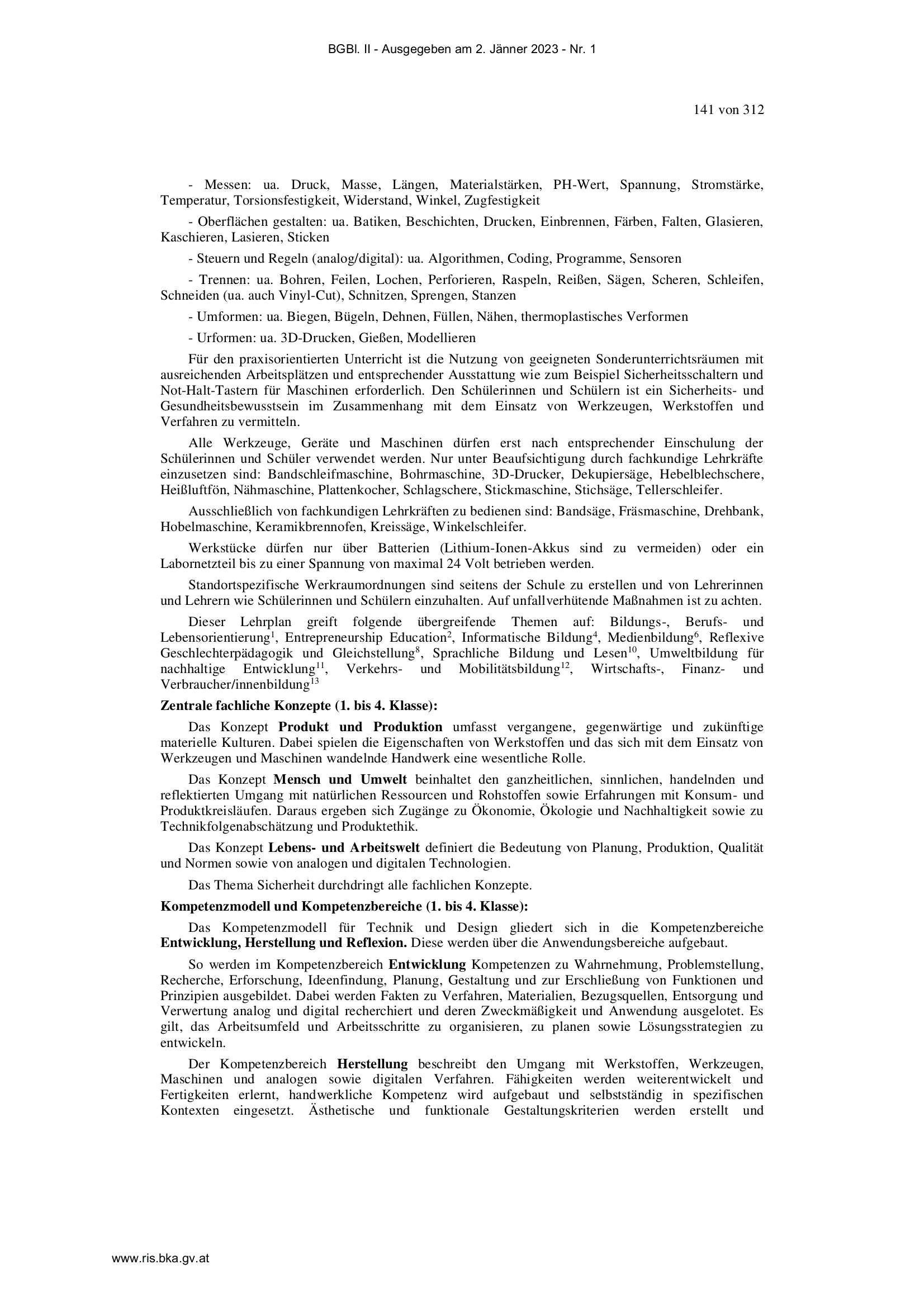 BGBl. II - Ausgegeben am 2. Jänner 2023 - Nr. 1

141 von 312

- Messen: ua. Druck, Masse, Längen, Materialstärken, PH-Wert, Spannung, Stromstärke, Temperatur, Torsionsfestigkeit, Widerstand, Winkel, Zugfestigkeit

- Oberflächen gestalten: ua. Batiken, Beschichten, Drucken, Einbrennen, Färben, Falten, Glasieren, Kaschieren, Lasieren, Sticken

- Steuern und Regeln (analog/digital): ua. Algorithmen, Coding, Programme, Sensoren

- Trennen: ua. Bohren, Feilen, Lochen, Perforieren, Raspeln, Reißen, Sägen, Scheren, Schleifen, Schneiden (ua. auch Vinyl-Cut), Schnitzen, Sprengen, Stanzen

- Umformen: ua. Biegen, Bügeln, Dehnen, Füllen, Nähen, thermoplastisches Verformen

- Urformen: ua. 3D-Drucken, Gießen, Modellieren

Für den praxisorientierten Unterricht ist die Nutzung von geeigneten Sonderunterrichtsräumen mit ausreichenden Arbeitsplätzen und entsprechender Ausstattung wie zum Beispiel Sicherheitsschaltern und Not-Halt-Tastern für Maschinen erforderlich. Den Schülerinnen und Schülern ist ein Sicherheits- und Gesundheitsbewusstsein im Zusammenhang mit dem Einsatz von Werkzeugen, Werkstoffen und Verfahren zu vermitteln.

Alle Werkzeuge, Geräte und Maschinen dürfen erst nach entsprechender Einschulung der Schülerinnen und Schüler verwendet werden. Nur unter Beaufsichtigung durch fachkundige Lehrkräfte einzusetzen sind: Bandschleifmaschine, Bohrmaschine, 3D-Drucker, Dekupiersäge, Hebelblechschere, Heißluftfön, Nähmaschine, Plattenkocher, Schlagschere, Stickmaschine, Stichsäge, Tellerschleifer.

Ausschließlich von fachkundigen Lehrkräften zu bedienen sind: Bandsäge, Fräsmaschine, Drehbank, Hobelmaschine, Keramikbrennofen, Kreissäge, Winkelschleifer.

Werkstücke dürfen nur über Batterien (Lithium-Ionen-Akkus sind zu vermeiden) oder ein Labornetzteil bis zu einer Spannung von maximal 24 Volt betrieben werden.

Standortspezifische Werkraumordnungen sind seitens der Schule zu erstellen und von Lehrerinnen und Lehrern wie Schülerinnen und Schülern einzuhalten. Auf unfallverhütende Maßnahmen ist zu achten.

Dieser Lehrplan greift folgende übergreifende Themen auf: Bildungs-, Berufs- und Lebensorientierung$^{1}$, Entrepreneurship Education$^{2}$, Informatische Bildung$^{4}$, Medienbildung$^{6}$, Reflexive Geschlechterpädagogik und Gleichstellung$^{8}$, Sprachliche Bildung und Lesen$^{10}$, Umweltbildung für nachhaltige Entwicklung$^{11}$, Verkehrs- und Mobilitätsbildung$^{12}$, Wirtschafts-, Finanz- und Verbraucher/innenbildung$^{13}$

Zentrale fachliche Konzepte (1. bis 4. Klasse):

Das Konzept Produkt und Produktion umfasst vergangene, gegenwärtige und zukünftige materielle Kulturen. Dabei spielen die Eigenschaften von Werkstoffen und das sich mit dem Einsatz von Werkzeugen und Maschinen wandelnde Handwerk eine wesentliche Rolle.

Das Konzept Mensch und Umwelt beinhaltet den ganzheitlichen, sinnlichen, handelnden und reflektierten Umgang mit natürlichen Ressourcen und Rohstoffen sowie Erfahrungen mit Konsum- und Produktkreisläufen. Daraus ergeben sich Zugänge zu Ökonomie, Ökologie und Nachhaltigkeit sowie zu Technikfolgenabschätzung und Produktethik.

Das Konzept Lebens- und Arbeitswelt definiert die Bedeutung von Planung, Produktion, Qualität und Normen sowie von analogen und digitalen Technologien.

Das Thema Sicherheit durchdringt alle fachlichen Konzepte.

Kompetenzmodell und Kompetenzbereiche (1. bis 4. Klasse):

Das Kompetenzmodell für Technik und Design gliedert sich in die Kompetenzbereiche Entwicklung, Herstellung und Reflexion. Diese werden über die Anwendungsbereiche aufgebaut.

So werden im Kompetenzbereich Entwicklung Kompetenzen zu Wahrnehmung, Problemstellung, Recherche, Erforschung, Ideenfindung, Planung, Gestaltung und zur Erschließung von Funktionen und Prinzipien ausgebildet. Dabei werden Fakten zu Verfahren, Materialien, Bezugsquellen, Entsorgung und Verwertung analog und digital recherchiert und deren Zweckmäßigkeit und Anwendung ausgelotet. Es gilt, das Arbeitsumfeld und Arbeitsschritte zu organisieren, zu planen sowie Lösungsstrategien zu entwickeln.

Der Kompetenzbereich Herstellung beschreibt den Umgang mit Werkstoffen, Werkzeugen, Maschinen und analogen sowie digitalen Verfahren. Fähigkeiten werden weiterentwickelt und Fertigkeiten erlernt, handwerkliche Kompetenz wird aufgebaut und selbstständig in spezifischen Kontexten eingesetzt. Ästhetische und funktionale Gestaltungskriterien werden erstellt und

www.ris.bka.gv.at